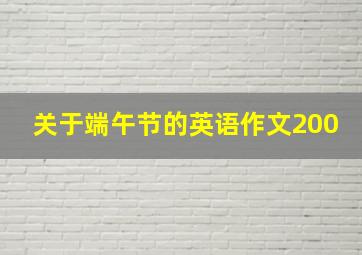 关于端午节的英语作文200